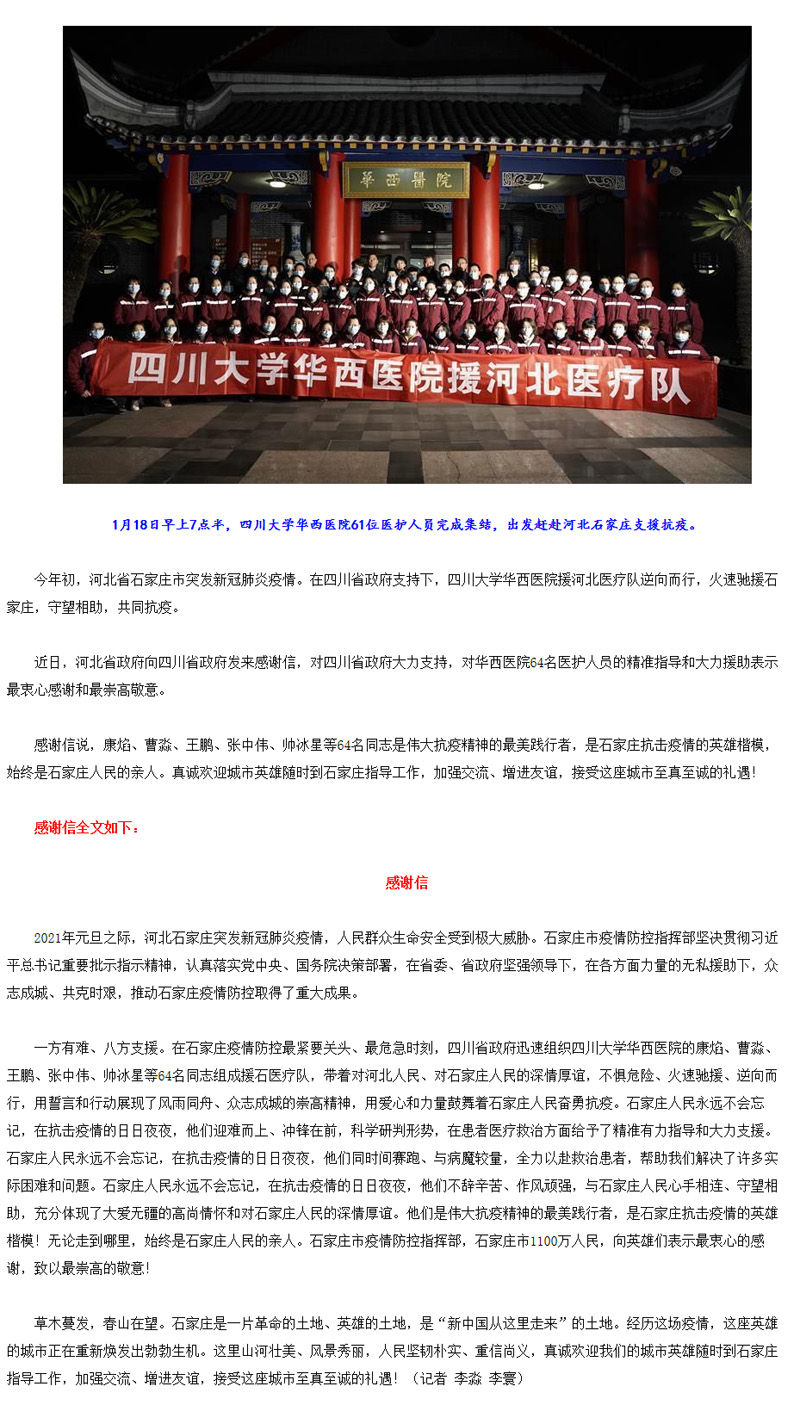 華西醫院

四川大学华西医院援河北医疗队

1月18日早上7点半，四川大学华西医院61位医护人员完成集结，出发赶赴河北石家庄支援抗疫。

今年初，河北省石家庄市突发新冠肺炎疫情。在四川省政府支持下，四川大学华西医院援河北医疗队逆向而行，火速驰援石家庄，守望相助，共同抗疫。

近日，河北省政府向四川省政府发来感谢信，对四川省政府大力支持，对华西医院64名医护人员的精准指导和大力援助表示最衷心感谢和最崇高敬意。

感谢信说，康焰、曹淼、王鹏、张中伟、帅冰星等64名同志是伟大抗疫精神的最美践行者，是石家庄抗击疫情的英雄楷模，始终是石家庄人民的亲人。真诚欢迎城市英雄随时到石家庄指导工作，加强交流、增进友谊，接受这座城市至真至诚的礼遇！

感谢信全文如下：

感谢信

2021年元旦之际，河北石家庄突发新冠肺炎疫情，人民群众生命安全受到极大威胁。石家庄市疫情防控指挥部坚决贯彻习近平总书记重要批示指示精神，认真落实党中央、国务院决策部署，在省委、省政府坚强领导下，在各方面力量的无私援助下，众志成城、共克时艰，推动石家庄疫情防控取得了重大成果。

一方有难、八方支援。在石家庄疫情防控最紧要关头、最危急时刻，四川省政府迅速组织四川大学华西医院的康焰、曹淼、王鹏、张中伟、帅冰星等64名同志组成援石医疗队，带着对河北人民、对石家庄人民的深情厚谊，不惧危险、火速驰援、逆向而行，用誓言和行动展现了风雨同舟、众志成城的崇高精神，用爱心和力量鼓舞着石家庄人民奋勇抗疫。石家庄人民永远不会忘记，在抗击疫情的日日夜夜，他们迎难而上、冲锋在前，科学研判形势，在患者医疗救治方面给予了精准有力指导和大力支援。石家庄人民永远不会忘记，在抗击疫情的日日夜夜，他们同时间赛跑、与病魔较量，全力以赴救治患者，帮助我们解决了许多实际困难和问题。石家庄人民永远不会忘记，在抗击疫情的日日夜夜，他们不辞辛苦、作风顽强，与石家庄人民心手相连、守望相助，充分体现了大爱无疆的高尚情怀和对石家庄人民的深情厚谊。他们是伟大抗疫精神的最美践行者，是石家庄抗击疫情的英雄楷模！无论走到哪里，始终是石家庄人民的亲人。石家庄市疫情防控指挥部，石家庄市1100万人民，向英雄们表示最衷心的感谢，致以最崇高的敬意！

草木蔓发，春山在望。石家庄是一片革命的土地、英雄的土地，是“新中国从这里走来”的土地。经历这场疫情，这座英雄的城市正在重新焕发出勃勃生机。这里山河壮美、风景秀丽，人民坚韧朴实、重信尚义，真诚欢迎我们的城市英雄随时到石家庄指导工作，加强交流、增进友谊，接受这座城市至真至诚的礼遇！（记者 李淼 李寰）